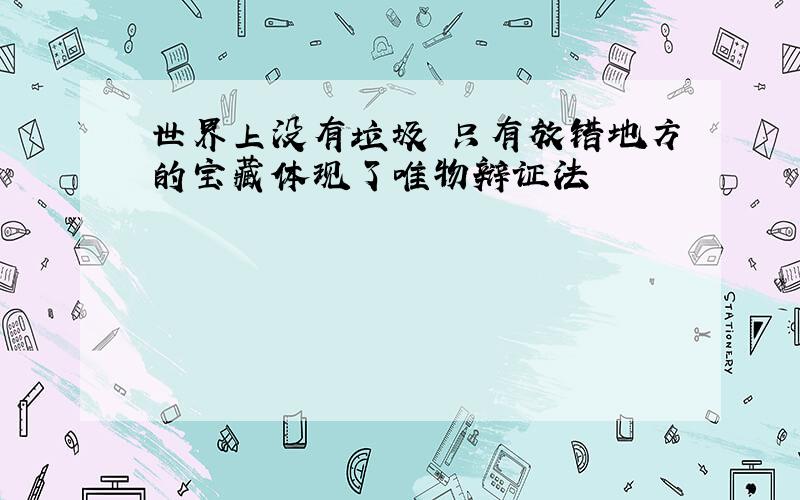 世界上没有垃圾 只有放错地方的宝藏体现了唯物辩证法

STATIONERY